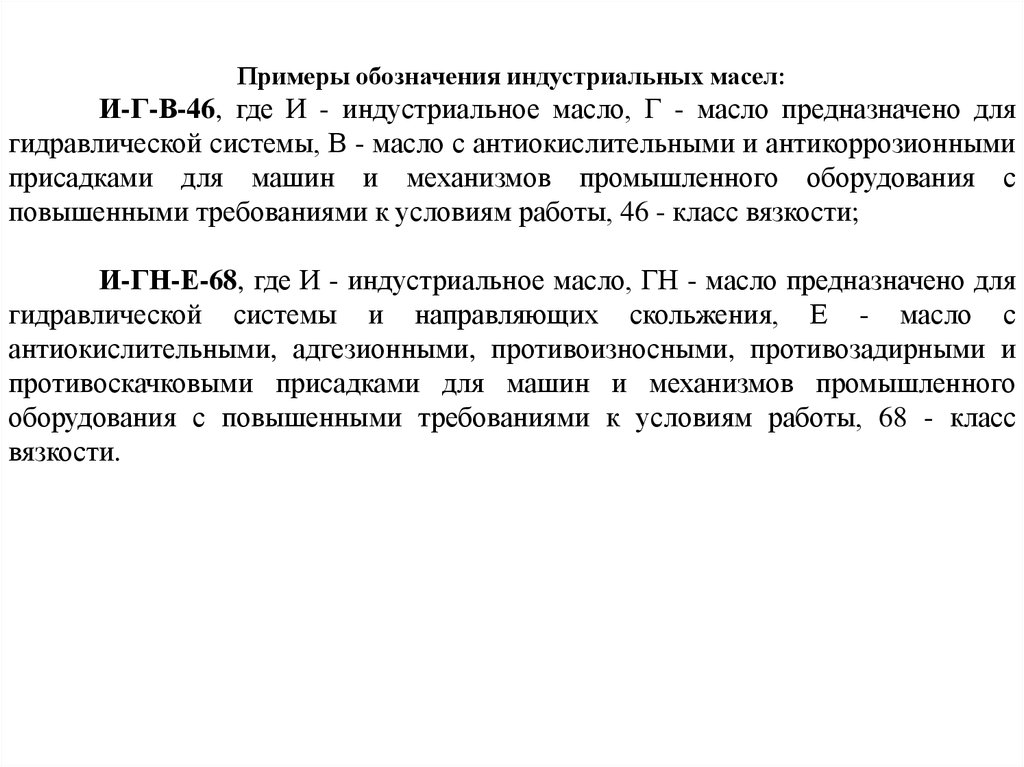 Примеры обозначения индустриальных масел:

И-Г-В-46, где И - индустриальное масло, Г - масло предназначено для гидравлической системы, В - масло с антиокислительными и антикоррозионными присадками для машин и механизмов промышленного оборудования с повышенными требованиями к условиям работы, 46 - класс вязкости;

И-ГН-Е-68, где И - индустриальное масло, ГН - масло предназначено для гидравлической системы и направляющих скольжения, Е - масло с антиокислительными, адгезионными, противоизносными, противозадирными и противоскачковыми присадками для машин и механизмов промышленного оборудования с повышенными требованиями к условиям работы, 68 - класс вязкости.